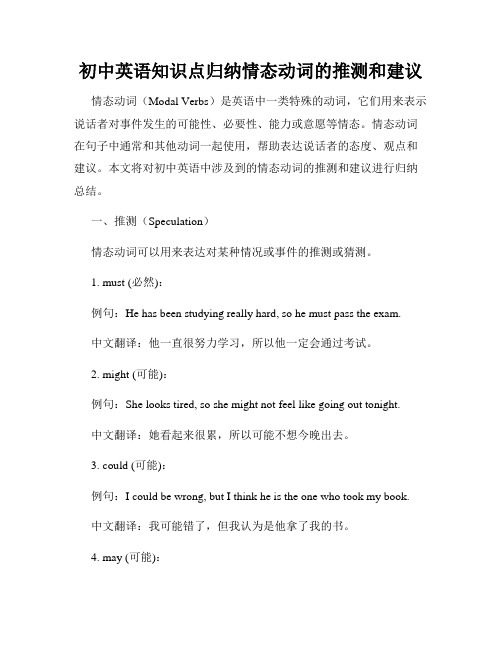 初中英语知识点归纳情态动词的推测和建议

情态动词（Modal Verbs）是英语中一类特殊的动词，它们用来表示说话者对事件发生的可能性、必要性、能力或意愿等情态。情态动词在句子中通常和其他动词一起使用，帮助表达说话者的态度、观点和建议。本文将对初中英语中涉及到的情态动词的推测和建议进行归纳总结。

一、推测（Speculation）

情态动词可以用来表达对某种情况或事件的推测或猜测。

1. must (必然)：

例句：He has been studying really hard, so he must pass the exam.

中文翻译：他一直很努力学习，所以他一定会通过考试。

2. might (可能)：

例句：She looks tired, so she might not feel like going out tonight.

中文翻译：她看起来很累，所以可能不想今晚出去。

3. could (可能)：

例句：I could be wrong, but I think he is the one who took my book.

中文翻译：我可能错了，但我认为是他拿了我的书。

4. may (可能)：